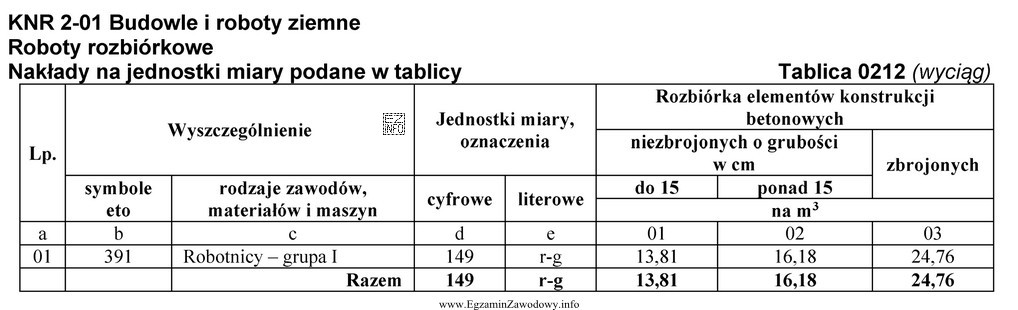 KNR 2-01 Budowle i roboty ziemne
Roboty rozbiórkowe
Nakłady na jednostki miary podane w tablicy

Tablica 0212 (wyciąg)

| Lp. | Wyszczególnienie | | Jednostki miary, oznaczenia | | Rozbiórka elementów konstrukcji betonowych | | |
|---|---|---|---|---|---|---|---|
| | | | | | niezbrojonych o grubości w cm | | zbrojonych |
| | symbole eto | rodzaje zawodów, materiałów i maszyn | cyfrowe | literowe | do 15 | ponad 15 | |
| | | | | | na $m^3$ | | |
| a | b | c | d | e | 01 | 02 | 03 |
| 01 | 391 | Robotnicy – grupa I | 149 | r-g | 13,81 | 16,18 | 24,76 |
| | | Razem | 149 | r-g | 13,81 | 16,18 | 24,76 |

www.EgzaminZawodowy.info